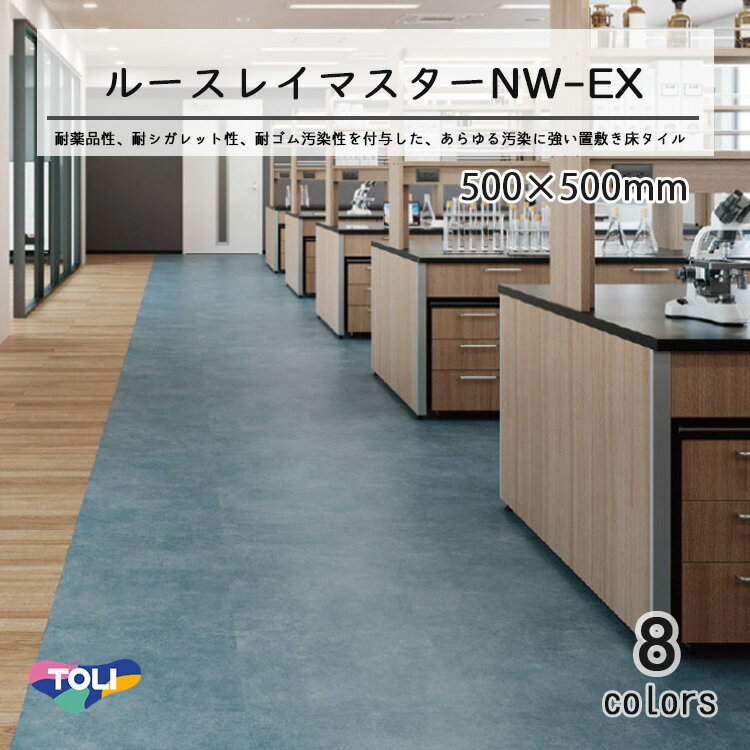 ルースレイマスターNW-EX

耐薬品性、耐シガレット性、耐ゴム汚染性を付与した、あらゆる汚染に強い置敷き床タイル

500×500mm

8
colors

TOLI